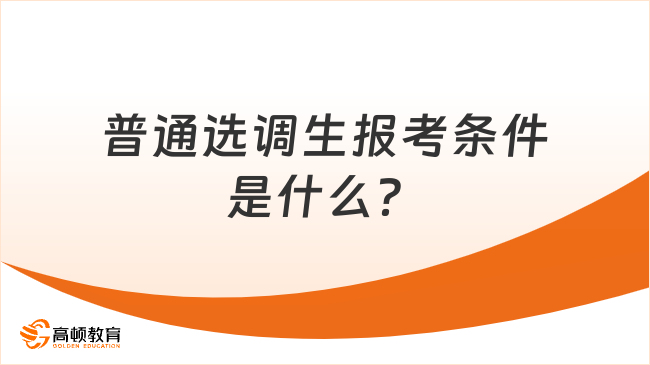 普通选调生报考条件是什么？

高顿教育
GOLDEN EDUCATION